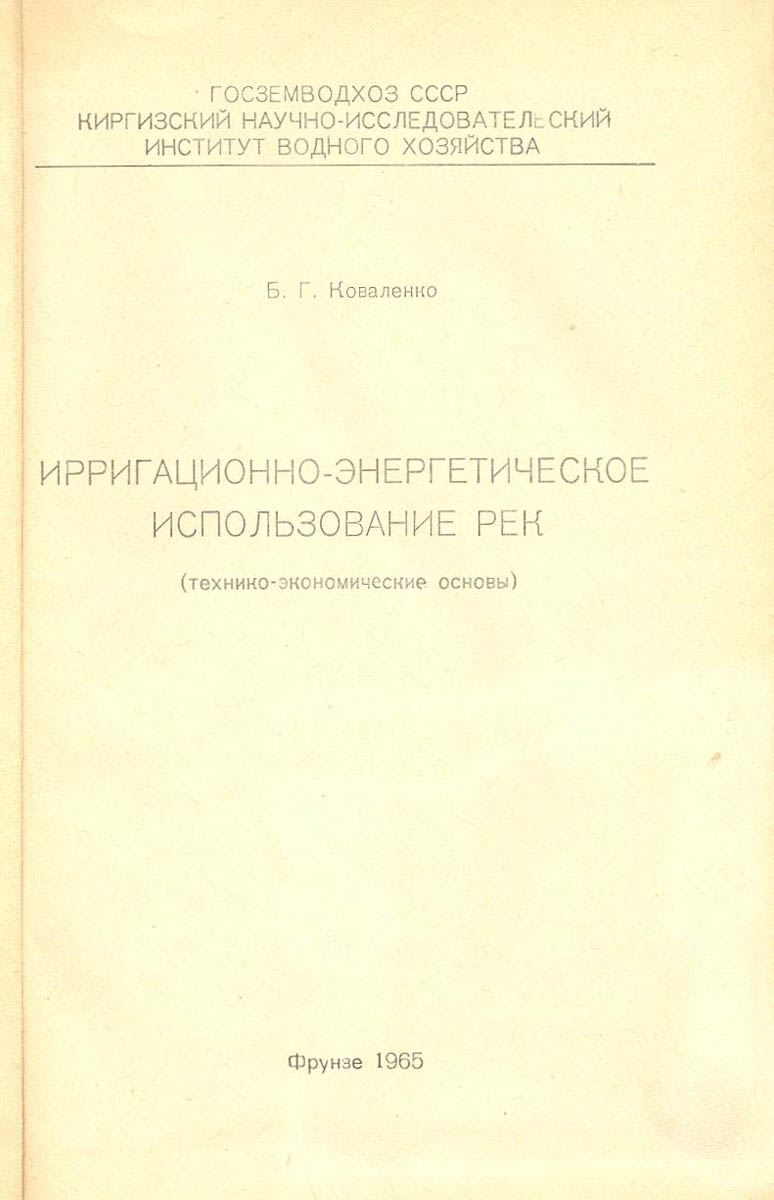 ГОСЗЕМВОДХОЗ СССР
КИРГИЗСКИЙ НАУЧНО-ИССЛЕДОВАТЕЛЬСКИЙ
ИНСТИТУТ ВОДНОГО ХОЗЯЙСТВА

Б. Г. Коваленко

ИРРИГАЦИОННО-ЭНЕРГЕТИЧЕСКОЕ
ИСПОЛЬЗОВАНИЕ РЕК

(технико-экономические основы)

Фрунзе 1965